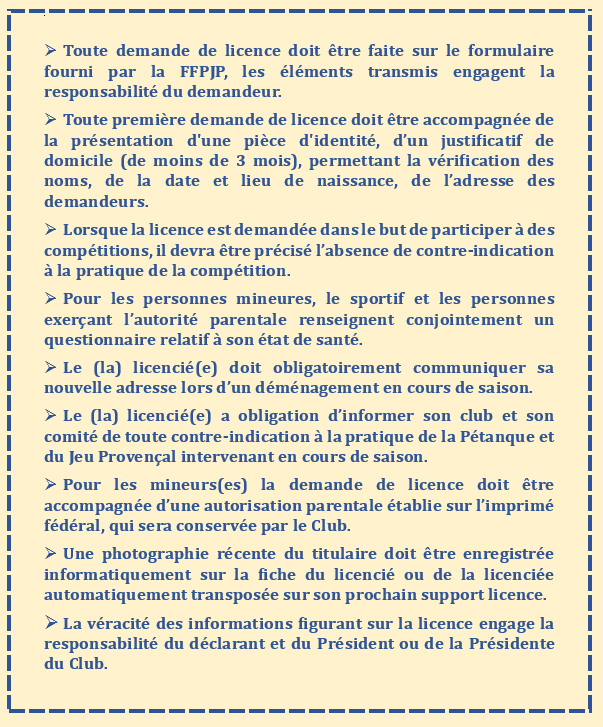 ➢ Toute demande de licence doit être faite sur le formulaire fourni par la FFPJP, les éléments transmis engagent la responsabilité du demandeur.

➢ Toute première demande de licence doit être accompagnée de la présentation d'une pièce d'identité, d'un justificatif de domicile (de moins de 3 mois), permettant la vérification des noms, de la date et lieu de naissance, de l'adresse des demandeurs.

➢ Lorsque la licence est demandée dans le but de participer à des compétitions, il devra être précisé l'absence de contre-indication à la pratique de la compétition.

➢ Pour les personnes mineures, le sportif et les personnes exerçant l'autorité parentale renseignent conjointement un questionnaire relatif à son état de santé.

➢ Le (la) licencié(e) doit obligatoirement communiquer sa nouvelle adresse lors d'un déménagement en cours de saison.

➢ Le (la) licencié(e) a obligation d'informer son club et son comité de toute contre-indication à la pratique de la Pétanque et du Jeu Provençal intervenant en cours de saison.

➢ Pour les mineurs(es) la demande de licence doit être accompagnée d'une autorisation parentale établie sur l'imprimé fédéral, qui sera conservée par le Club.

➢ Une photographie récente du titulaire doit être enregistrée informatiquement sur la fiche du licencié ou de la licenciée automatiquement transposée sur son prochain support licence.

➢ La véracité des informations figurant sur la licence engage la responsabilité du déclarant et du Président ou de la Présidente du Club.